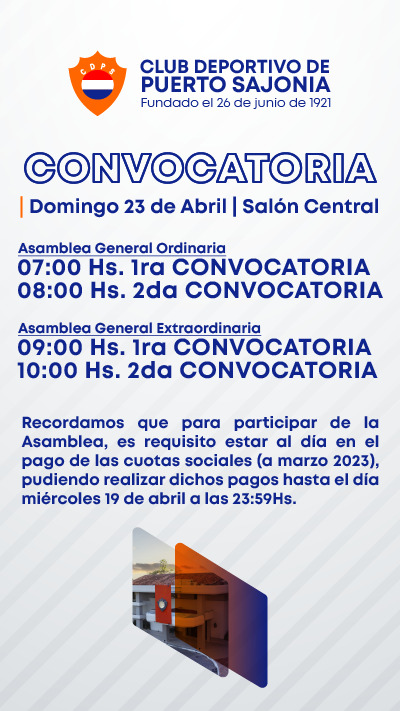 CDPS

CLUB DEPORTIVO DE PUERTO SAJONIA
Fundado el 26 de junio de 1921

CONVOCATORIA

| Domingo 23 de Abril | Salón Central

Asamblea General Ordinaria
07:00 Hs. 1ra CONVOCATORIA
08:00 Hs. 2da CONVOCATORIA

Asamblea General Extraordinaria
09:00 Hs. 1ra CONVOCATORIA
10:00 Hs. 2da CONVOCATORIA

Recordamos que para participar de la Asamblea, es requisito estar al día en el pago de las cuotas sociales (a marzo 2023), pudiendo realizar dichos pagos hasta el día miércoles 19 de abril a las 23:59Hs.